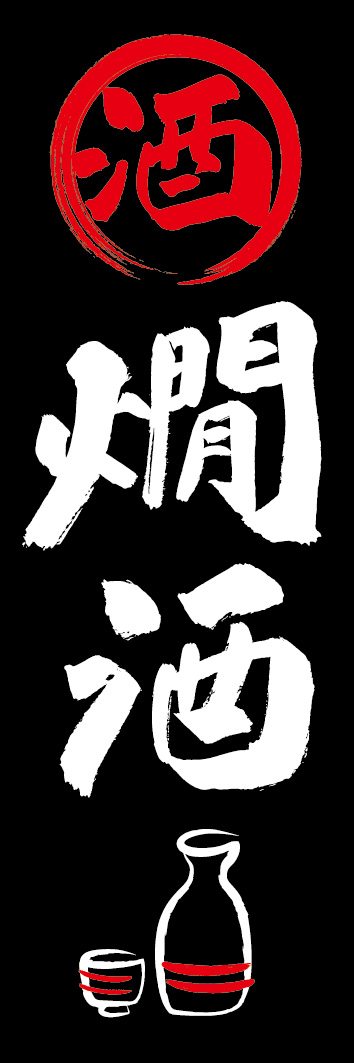 酒
燗酒